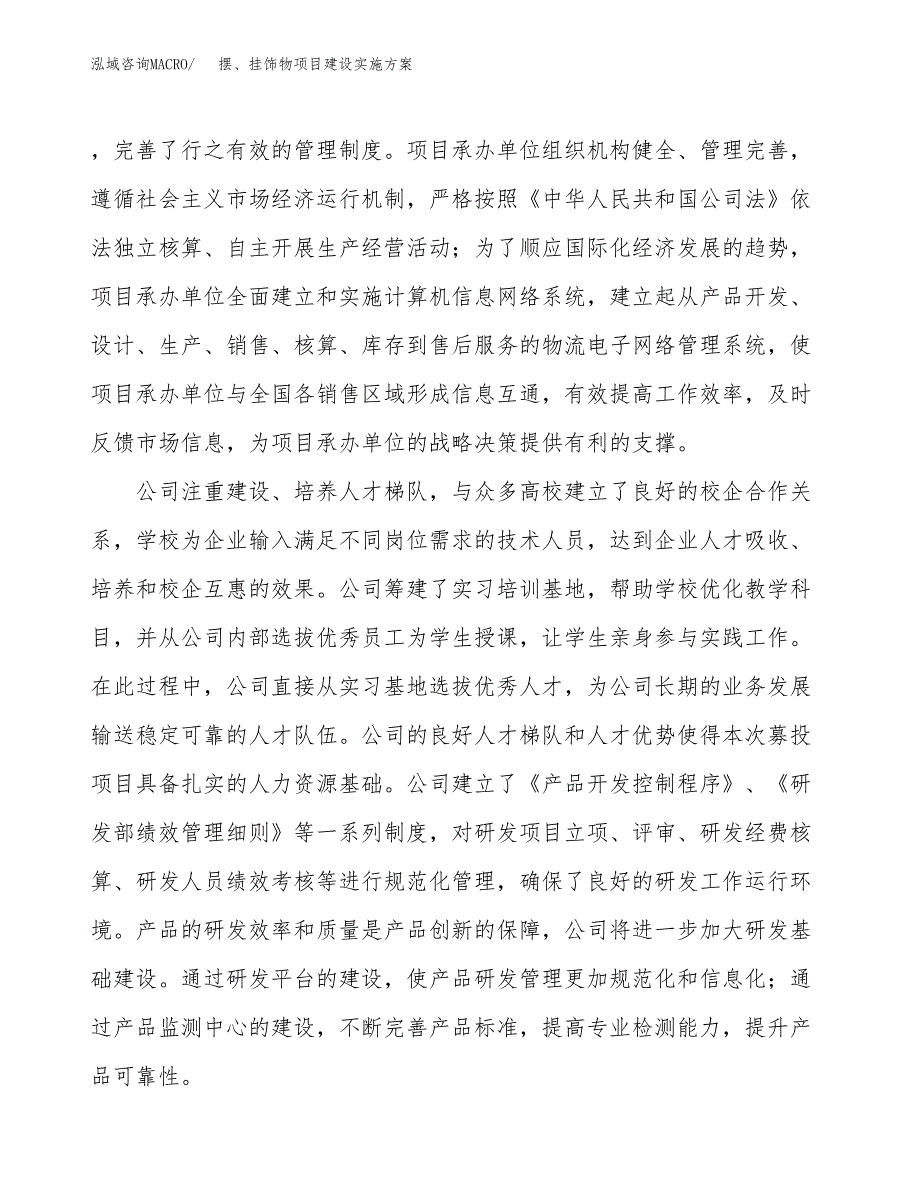 泓域咨询MACRO/　摆、挂饰物项目建设实施方案

，完善了行之有效的管理制度。项目承办单位组织机构健全、管理完善，遵循社会主义市场经济运行机制，严格按照《中华人民共和国公司法》依法独立核算、自主开展生产经营活动；为了顺应国际化经济发展的趋势，项目承办单位全面建立和实施计算机信息网络系统，建立起从产品开发、设计、生产、销售、核算、库存到售后服务的物流电子网络管理系统，使项目承办单位与全国各销售区域形成信息互通，有效提高工作效率，及时反馈市场信息，为项目承办单位的战略决策提供有利的支撑。

公司注重建设、培养人才梯队，与众多高校建立了良好的校企合作关系，学校为企业输入满足不同岗位需求的技术人员，达到企业人才吸收、培养和校企互惠的效果。公司筹建了实习培训基地，帮助学校优化教学科目，并从公司内部选拔优秀员工为学生授课，让学生亲身参与实践工作。在此过程中，公司直接从实习基地选拔优秀人才，为公司长期的业务发展输送稳定可靠的人才队伍。公司的良好人才梯队和人才优势使得本次募投项目具备扎实的人力资源基础。公司建立了《产品开发控制程序》、《研发部绩效管理细则》等一系列制度，对研发项目立项、评审、研发经费核算、研发人员绩效考核等进行规范化管理，确保了良好的研发工作运行环境。产品的研发效率和质量是产品创新的保障，公司将进一步加大研发基础建设。通过研发平台的建设，使产品研发管理更加规范化和信息化；通过产品监测中心的建设，不断完善产品标准，提高专业检测能力，提升产品可靠性。